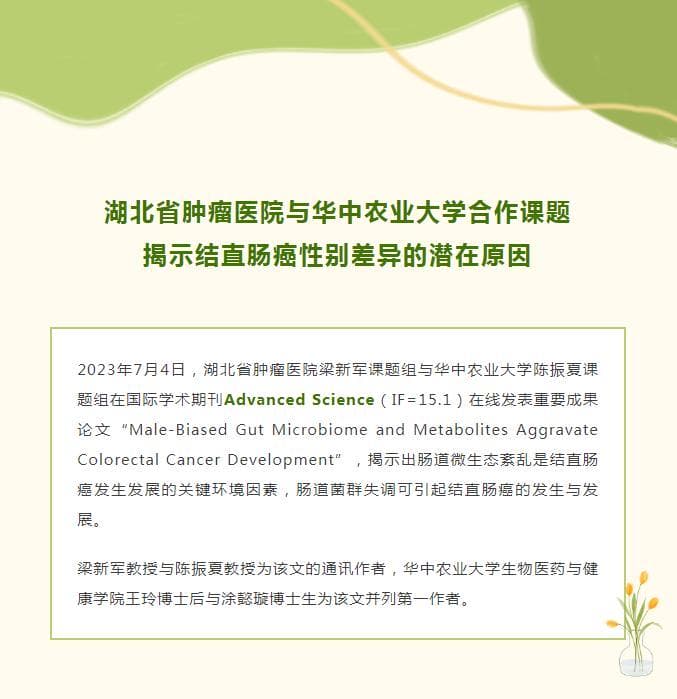 湖北省肿瘤医院与华中农业大学合作课题
揭示结直肠癌性别差异的潜在原因

2023年7月4日，湖北省肿瘤医院梁新军课题组与华中农业大学陈振夏课题组在国际学术期刊Advanced Science（IF=15.1）在线发表重要成果论文“Male-Biased Gut Microbiome and Metabolites Aggravate Colorectal Cancer Development”，揭示出肠道微生态紊乱是结直肠癌发生发展的关键环境因素，肠道菌群失调可引起结直肠癌的发生与发展。

梁新军教授与陈振夏教授为该文的通讯作者，华中农业大学生物医药与健康学院王玲博士后与涂懿璇博士生为该文并列第一作者。